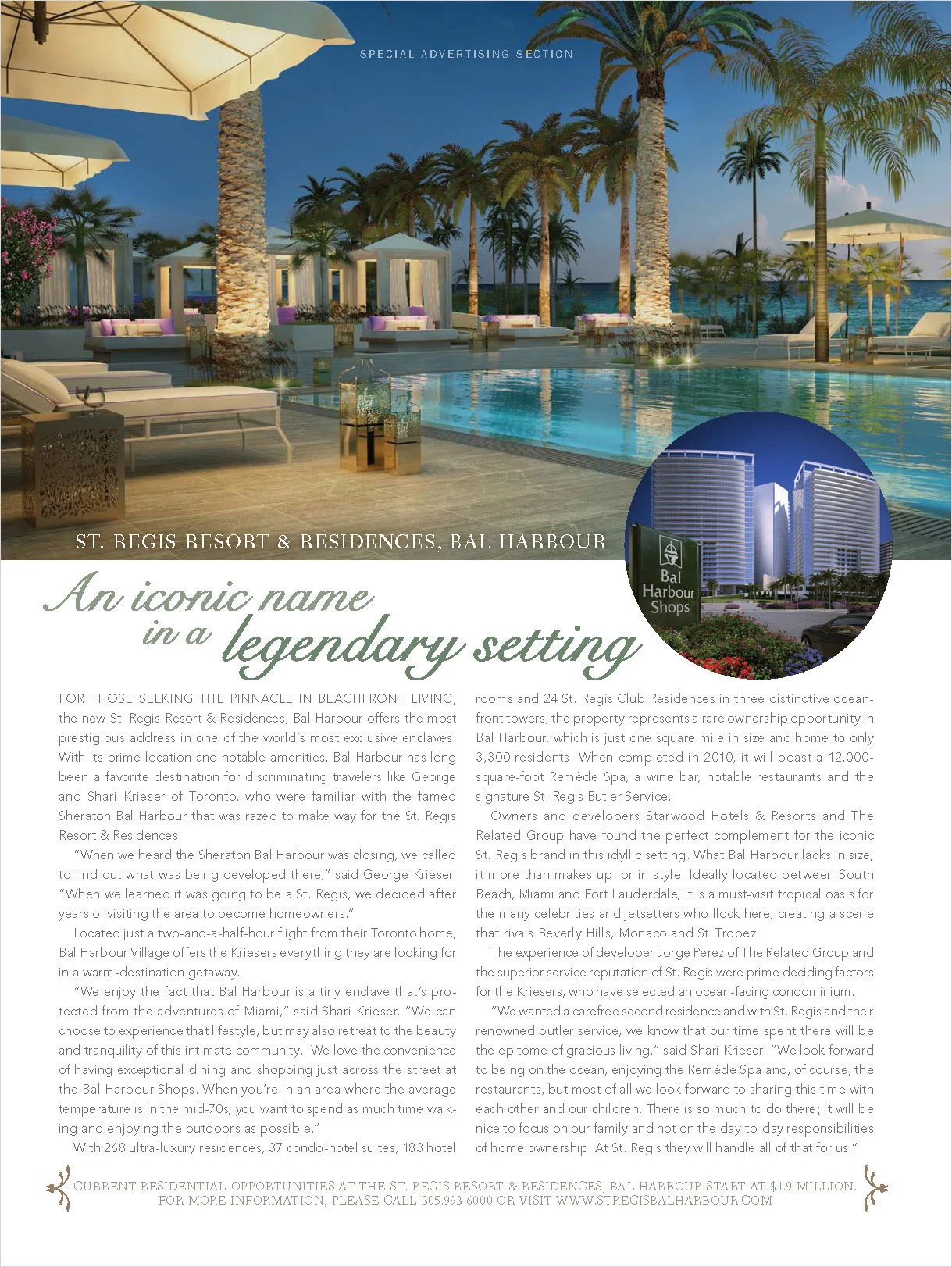 SPECIAL ADVERTISING SECTION

ST. REGIS RESORT & RESIDENCES, BAL HARBOUR

Bal Harbour Shops

An iconic name in a legendary setting

FOR THOSE SEEKING THE PINNACLE IN BEACHFRONT LIVING, the new St. Regis Resort & Residences, Bal Harbour offers the most prestigious address in one of the world's most exclusive enclaves. With its prime location and notable amenities, Bal Harbour has long been a favorite destination for discriminating travelers like George and Shari Krieser of Toronto, who were familiar with the famed Sheraton Bal Harbour that was razed to make way for the St. Regis Resort & Residences.

"When we heard the Sheraton Bal Harbour was closing, we called to find out what was being developed there," said George Krieser. "When we learned it was going to be a St. Regis, we decided after years of visiting the area to become homeowners."

Located just a two-and-a-half-hour flight from their Toronto home, Bal Harbour Village offers the Kriesers everything they are looking for in a warm-destination getaway.

"We enjoy the fact that Bal Harbour is a tiny enclave that's protected from the adventures of Miami," said Shari Krieser. "We can choose to experience that lifestyle, but may also retreat to the beauty and tranquility of this intimate community. We love the convenience of having exceptional dining and shopping just across the street at the Bal Harbour Shops. When you're in an area where the average temperature is in the mid-70s, you want to spend as much time walking and enjoying the outdoors as possible."

With 268 ultra-luxury residences, 37 condo-hotel suites, 183 hotel rooms and 24 St. Regis Club Residences in three distinctive oceanfront towers, the property represents a rare ownership opportunity in Bal Harbour, which is just one square mile in size and home to only 3,300 residents. When completed in 2010, it will boast a 12,000-square-foot Remède Spa, a wine bar, notable restaurants and the signature St. Regis Butler Service.

Owners and developers Starwood Hotels & Resorts and The Related Group have found the perfect complement for the iconic St. Regis brand in this idyllic setting. What Bal Harbour lacks in size, it more than makes up for in style. Ideally located between South Beach, Miami and Fort Lauderdale, it is a must-visit tropical oasis for the many celebrities and jetsetters who flock here, creating a scene that rivals Beverly Hills, Monaco and St. Tropez.

The experience of developer Jorge Perez of The Related Group and the superior service reputation of St. Regis were prime deciding factors for the Kriesers, who have selected an ocean-facing condominium.

"We wanted a carefree second residence and with St. Regis and their renowned butler service, we know that our time spent there will be the epitome of gracious living," said Shari Krieser. "We look forward to being on the ocean, enjoying the Remède Spa and, of course, the restaurants, but most of all we look forward to sharing this time with each other and our children. There is so much to do there; it will be nice to focus on our family and not on the day-to-day responsibilities of home ownership. At St. Regis they will handle all of that for us."

CURRENT RESIDENTIAL OPPORTUNITIES AT THE ST. REGIS RESORT & RESIDENCES, BAL HARBOUR START AT $1.9 MILLION. FOR MORE INFORMATION, PLEASE CALL 305.993.6000 OR VISIT WWW.STREGISBALHARBOUR.COM